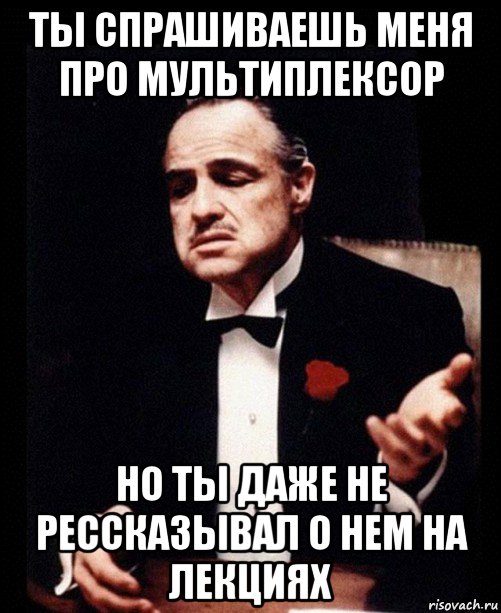 ТЫ СПРАШИВАЕШЬ МЕНЯ ПРО МУЛЬТИПЛЕКСОР

НО ТЫ ДАЖЕ НЕ РЕССКАЗЫВАЛ О НЕМ НА ЛЕКЦИЯХ

risovach.ru